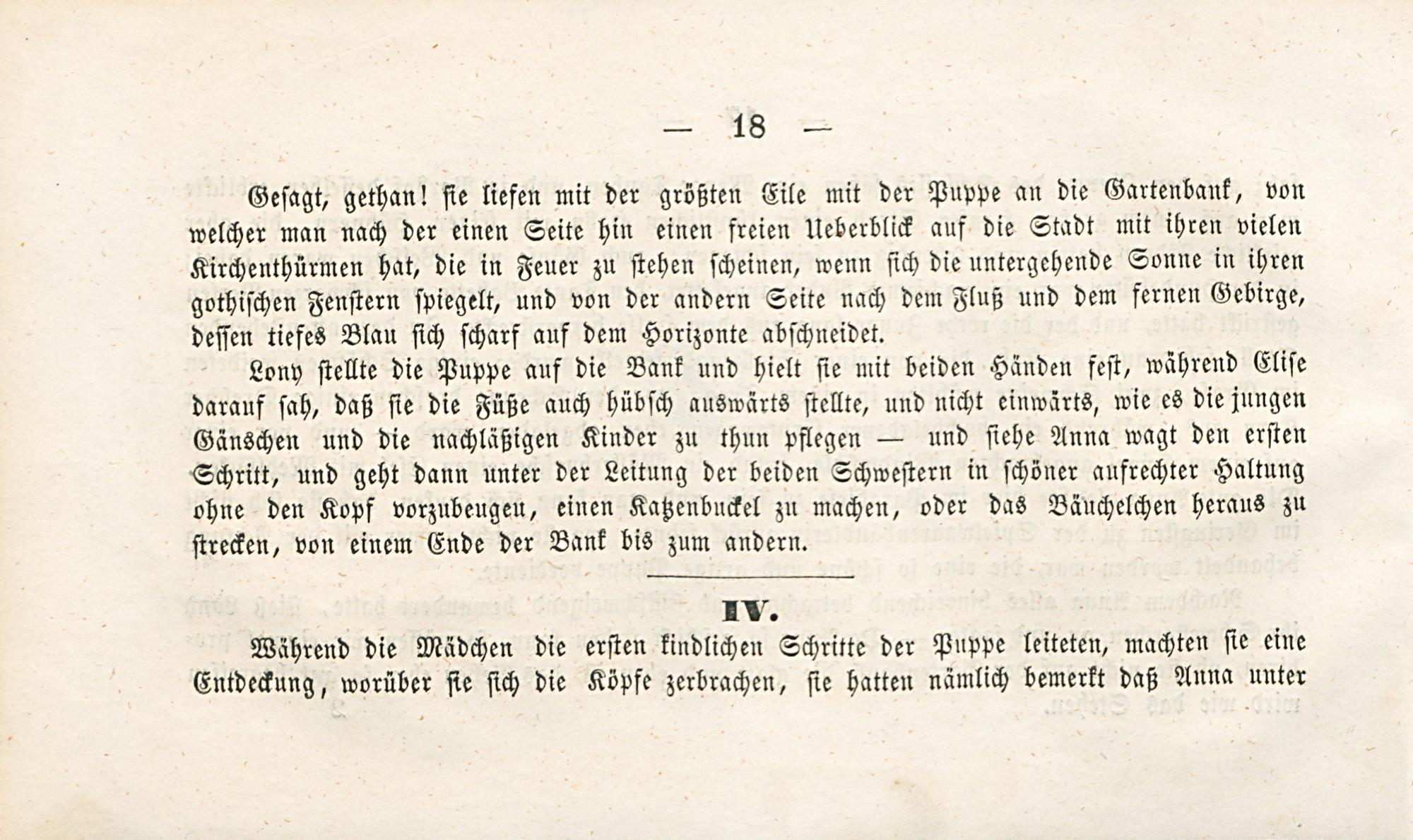 — 18 —

Gesagt, gethan! sie liefen mit der größten Eile mit der Puppe an die Gartenbank, von welcher man nach der einen Seite hin einen freien Ueberblick auf die Stadt mit ihren vielen Kirchenthürmen hat, die in Feuer zu stehen scheinen, wenn sich die untergehende Sonne in ihren gothischen Fenstern spiegelt, und von der andern Seite nach dem Fluß und dem fernen Gebirge, dessen tiefes Blau sich scharf auf dem Horizonte abschneidet.

Lony stellte die Puppe auf die Bank und hielt sie mit beiden Händen fest, während Elise darauf sah, daß sie die Füße auch hübsch auswärts stellte, und nicht einwärts, wie es die jungen Gänschen und die nachläßigen Kinder zu thun pflegen — und siehe Anna wagt den ersten Schritt, und geht dann unter der Leitung der beiden Schwestern in schöner aufrechter Haltung ohne den Kopf vorzubeugen, einen Katzenbuckel zu machen, oder das Bäuchelchen heraus zu strecken, von einem Ende der Bank bis zum andern.

IV.

Während die Mädchen die ersten kindlichen Schritte der Puppe leiteten, machten sie eine Entdeckung, worüber sie sich die Köpfe zerbrachen, sie hatten nämlich bemerkt daß Anna unter